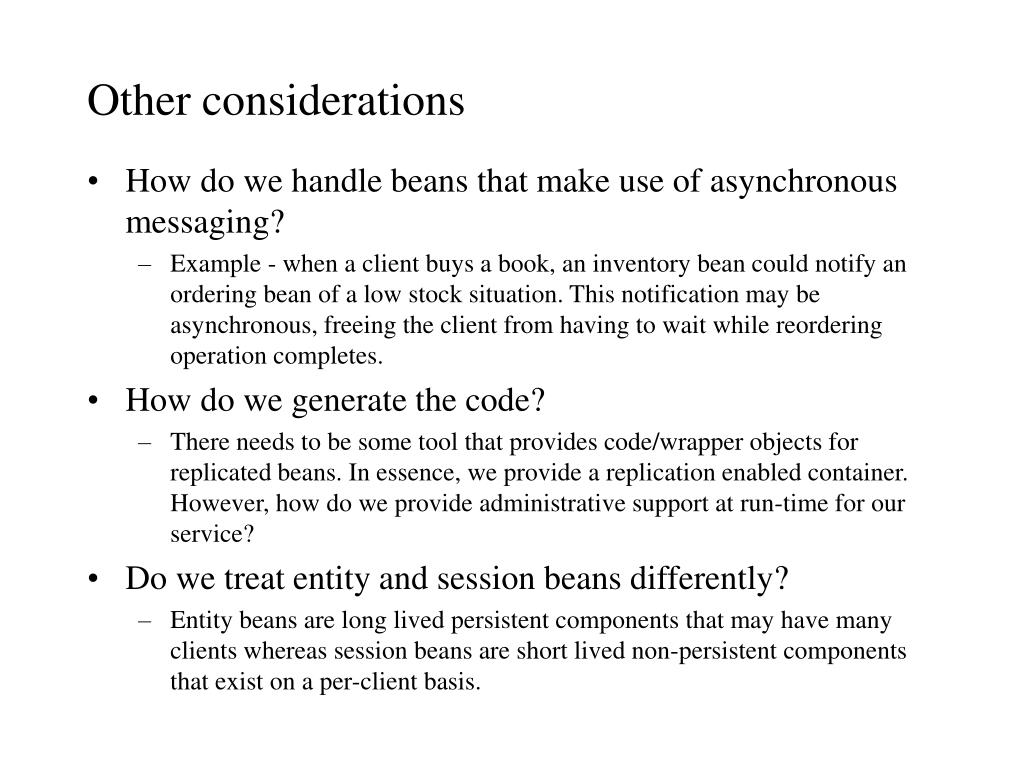 Other considerations

• How do we handle beans that make use of asynchronous messaging?
– Example - when a client buys a book, an inventory bean could notify an ordering bean of a low stock situation. This notification may be asynchronous, freeing the client from having to wait while reordering operation completes.

• How do we generate the code?
– There needs to be some tool that provides code/wrapper objects for replicated beans. In essence, we provide a replication enabled container. However, how do we provide administrative support at run-time for our service?

• Do we treat entity and session beans differently?
– Entity beans are long lived persistent components that may have many clients whereas session beans are short lived non-persistent components that exist on a per-client basis.